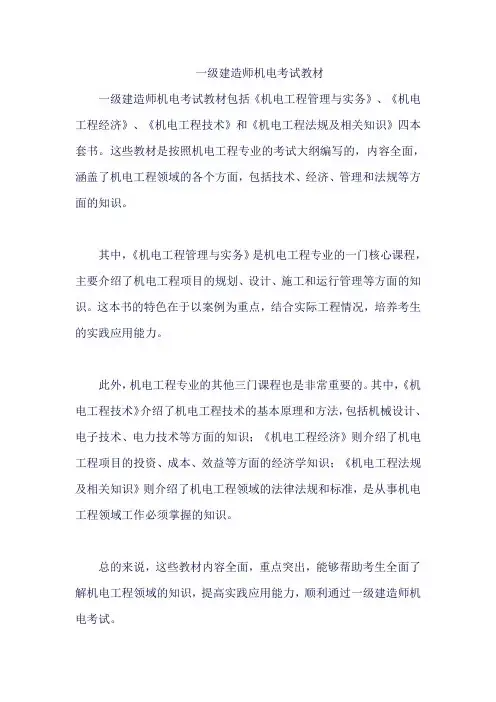 一级建造师机电考试教材

一级建造师机电考试教材包括《机电工程管理与实务》、《机电工程经济》、《机电工程技术》和《机电工程法规及相关知识》四本套书。这些教材是按照机电工程专业的考试大纲编写的，内容全面，涵盖了机电工程领域的各个方面，包括技术、经济、管理和法规等方面的知识。

其中，《机电工程管理与实务》是机电工程专业的一门核心课程，主要介绍了机电工程项目的规划、设计、施工和运行管理等方面的知识。这本书的特色在于以案例为重点，结合实际工程情况，培养考生的实践应用能力。

此外，机电工程专业的其他三门课程也是非常重要的。其中，《机电工程技术》介绍了机电工程技术的基本原理和方法，包括机械设计、电子技术、电力技术等方面的知识；《机电工程经济》则介绍了机电工程项目的投资、成本、效益等方面的经济学知识；《机电工程法规及相关知识》则介绍了机电工程领域的法律法规和标准，是从事机电工程领域工作必须掌握的知识。

总的来说，这些教材内容全面，重点突出，能够帮助考生全面了解机电工程领域的知识，提高实践应用能力，顺利通过一级建造师机电考试。